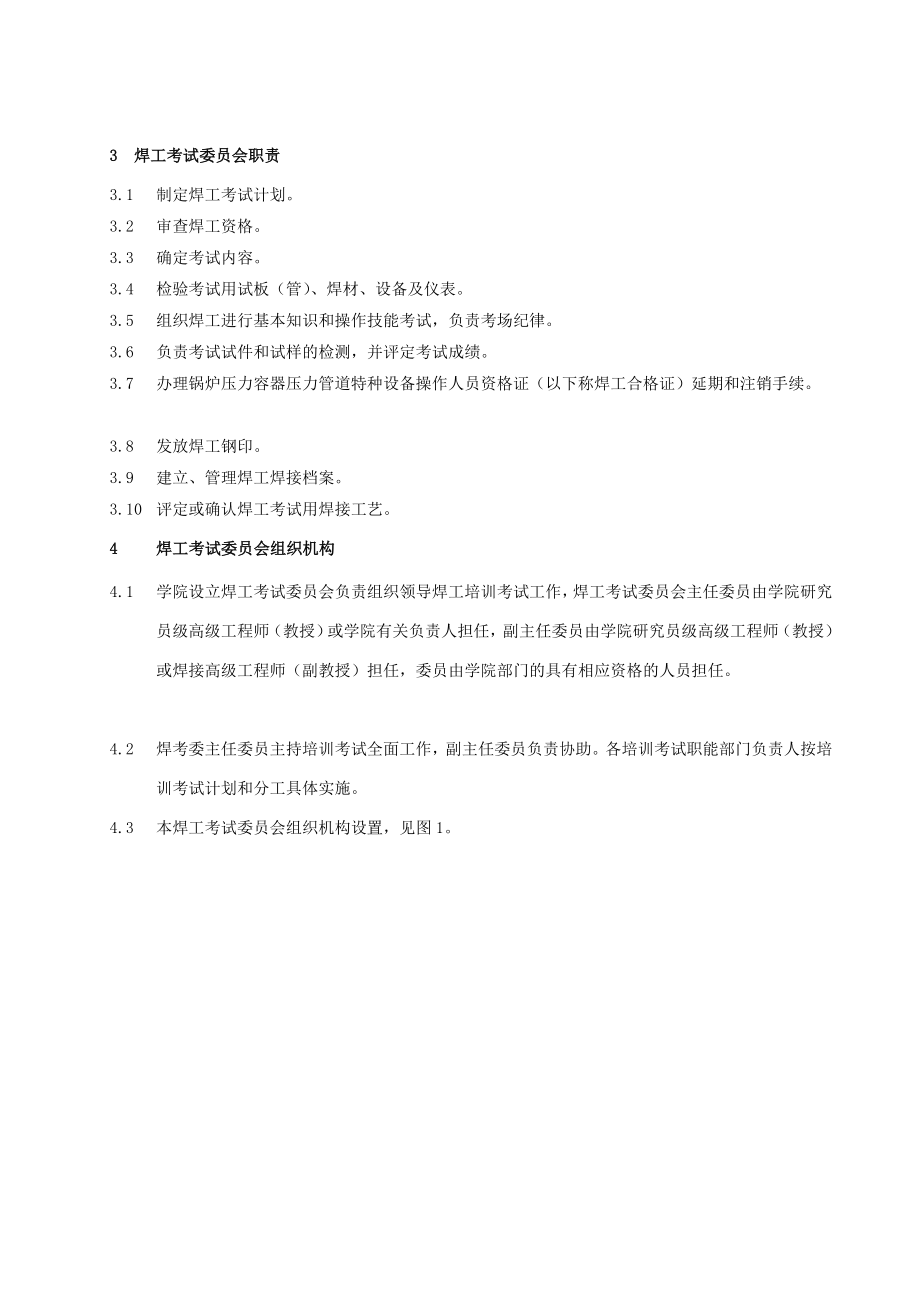 3 焊工考试委员会职责

3.1 制定焊工考试计划。

3.2 审查焊工资格。

3.3 确定考试内容。

3.4 检验考试用试板（管）、焊材、设备及仪表。

3.5 组织焊工进行基本知识和操作技能考试，负责考场纪律。

3.6 负责考试试件和试样的检测，并评定考试成绩。

3.7 办理锅炉压力容器压力管道特种设备操作人员资格证（以下称焊工合格证）延期和注销手续。

3.8 发放焊工钢印。

3.9 建立、管理焊工焊接档案。

3.10 评定或确认焊工考试用焊接工艺。

4 焊工考试委员会组织机构

4.1 学院设立焊工考试委员会负责组织领导焊工培训考试工作，焊工考试委员会主任委员由学院研究员级高级工程师（教授）或学院有关负责人担任，副主任委员由学院研究员级高级工程师（教授）或焊接高级工程师（副教授）担任，委员由学院部门的具有相应资格的人员担任。

4.2 焊考委主任委员主持培训考试全面工作，副主任委员负责协助。各培训考试职能部门负责人按培训考试计划和分工具体实施。

4.3 本焊工考试委员会组织机构设置，见图1。